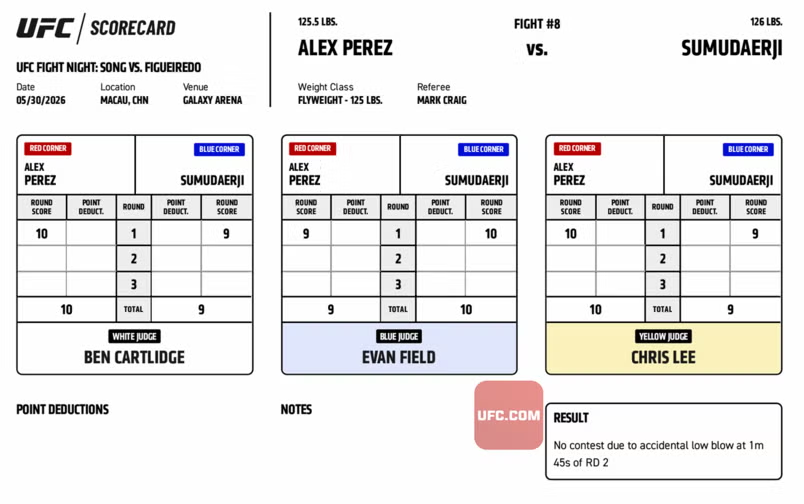 UFC | SCORECARD

UFC FIGHT NIGHT: SONG VS. FIGUEIREDO

Date
05/30/2026

Location
MACAU, CHN

Venue
GALAXY ARENA

125.5 LBS.
ALEX PEREZ

FIGHT #8
vs.

126 LBS.
SUMUDAERJI

Weight Class
FLYWEIGHT - 125 LBS.

Referee
MARK CRAIG

RED CORNER
ALEX PEREZ

BLUE CORNER
SUMUDAERJI

| ROUND SCORE | POINT DEDUCT. | ROUND | POINT DEDUCT. | ROUND SCORE |
|---|---|---|---|---|
| 10 | | 1 | | 9 |
| | | 2 | | |
| | | 3 | | |
| 10 | | TOTAL | | 9 |

WHITE JUDGE
BEN CARTLIDGE

RED CORNER
ALEX PEREZ

BLUE CORNER
SUMUDAERJI

| ROUND SCORE | POINT DEDUCT. | ROUND | POINT DEDUCT. | ROUND SCORE |
|---|---|---|---|---|
| 9 | | 1 | | 10 |
| | | 2 | | |
| | | 3 | | |
| 9 | | TOTAL | | 10 |

BLUE JUDGE
EVAN FIELD

RED CORNER
ALEX PEREZ

BLUE CORNER
SUMUDAERJI

| ROUND SCORE | POINT DEDUCT. | ROUND | POINT DEDUCT. | ROUND SCORE |
|---|---|---|---|---|
| 10 | | 1 | | 9 |
| | | 2 | | |
| | | 3 | | |
| 10 | | TOTAL | | 9 |

YELLOW JUDGE
CHRIS LEE

POINT DEDUCTIONS

NOTES

UFC.COM

RESULT
No contest due to accidental low blow at 1m 45s of RD 2